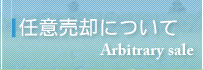 任意売却について
Arbitrary sale